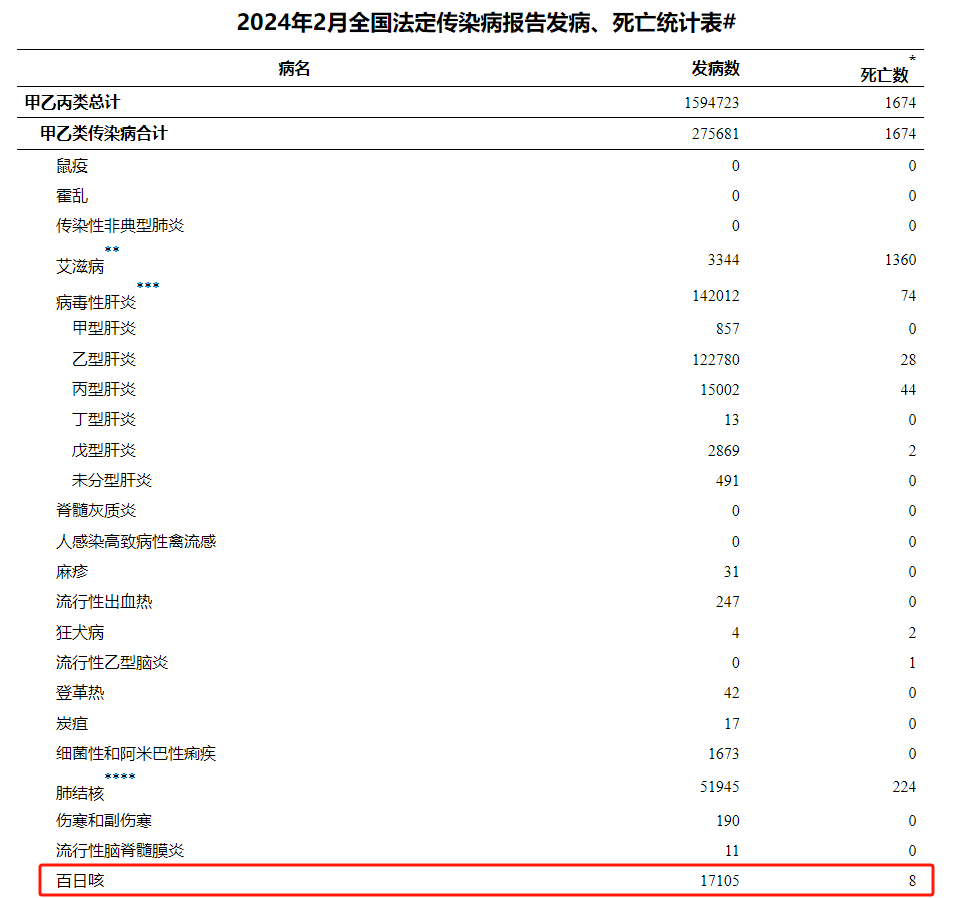 2024年2月全国法定传染病报告发病、死亡统计表#

| 病名 | 发病数 | 死亡数* |
|---|---|---|
| 甲乙丙类总计 | 1594723 | 1674 |
| 甲乙类传染病合计 | 275681 | 1674 |
| 鼠疫 | 0 | 0 |
| 霍乱 | 0 | 0 |
| 传染性非典型肺炎 | 0 | 0 |
| 艾滋病** | 3344 | 1360 |
| 病毒性肝炎*** | 142012 | 74 |
| 甲型肝炎 | 857 | 0 |
| 乙型肝炎 | 122780 | 28 |
| 丙型肝炎 | 15002 | 44 |
| 丁型肝炎 | 13 | 0 |
| 戊型肝炎 | 2869 | 2 |
| 未分型肝炎 | 491 | 0 |
| 脊髓灰质炎 | 0 | 0 |
| 人感染高致病性禽流感 | 0 | 0 |
| 麻疹 | 31 | 0 |
| 流行性出血热 | 247 | 0 |
| 狂犬病 | 4 | 2 |
| 流行性乙型脑炎 | 0 | 1 |
| 登革热 | 42 | 0 |
| 炭疽 | 17 | 0 |
| 细菌性和阿米巴性痢疾 | 1673 | 0 |
| 肺结核**** | 51945 | 224 |
| 伤寒和副伤寒 | 190 | 0 |
| 流行性脑脊髓膜炎 | 11 | 0 |
| 百日咳 | 17105 | 8 |